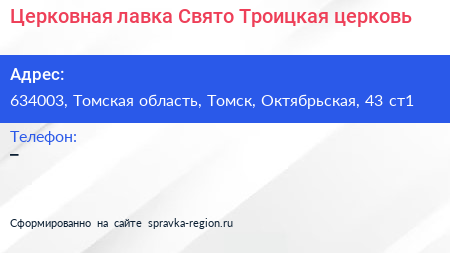 Церковная лавка Свято Троицкая церковь

Адрес:
634003, Томская область, Томск, Октябрьская, 43 ст1

Телефон:
–

Сформированно на сайте spravka-region.ru